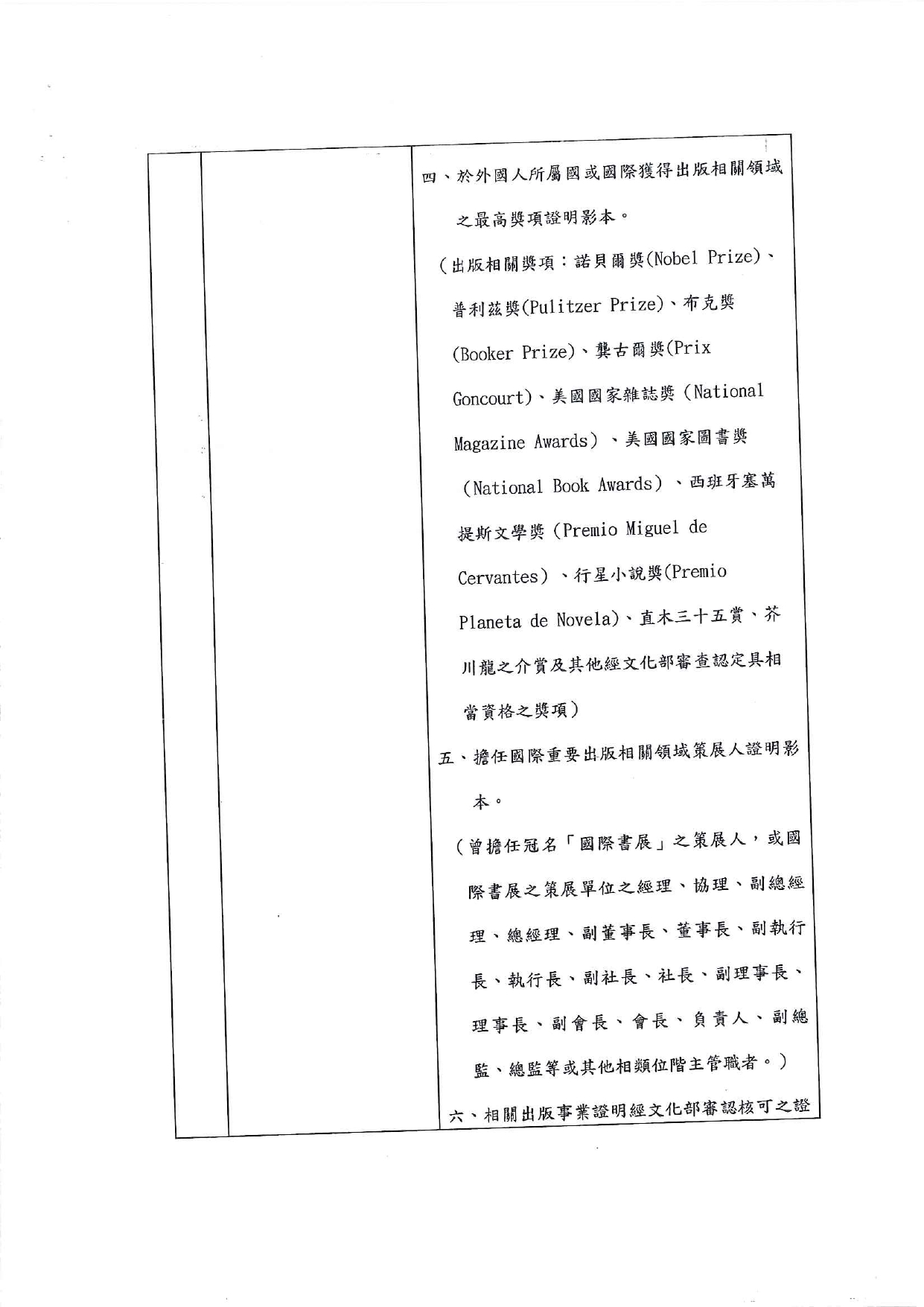 四、於外國人所屬國或國際獲得出版相關領域之最高獎項證明影本。

（出版相關獎項：諾貝爾獎(Nobel Prize)、普利茲獎(Pulitzer Prize)、布克獎(Booker Prize)、龔古爾獎(Prix Goncourt)、美國國家雜誌獎（National Magazine Awards）、美國國家圖書獎（National Book Awards）、西班牙塞萬提斯文學獎（Premio Miguel de Cervantes）、行星小說獎(Premio Planeta de Novela)、直木三十五賞、芥川龍之介賞及其他經文化部審查認定具相當資格之獎項）

五、擔任國際重要出版相關領域策展人證明影本。

（曾擔任冠名「國際書展」之策展人，或國際書展之策展單位之經理、協理、副總經理、總經理、副董事長、董事長、副執行長、執行長、副社長、社長、副理事長、理事長、副會長、會長、負責人、副總監、總監等或其他相類位階主管職者。）

六、相關出版事業證明經文化部審認核可之證